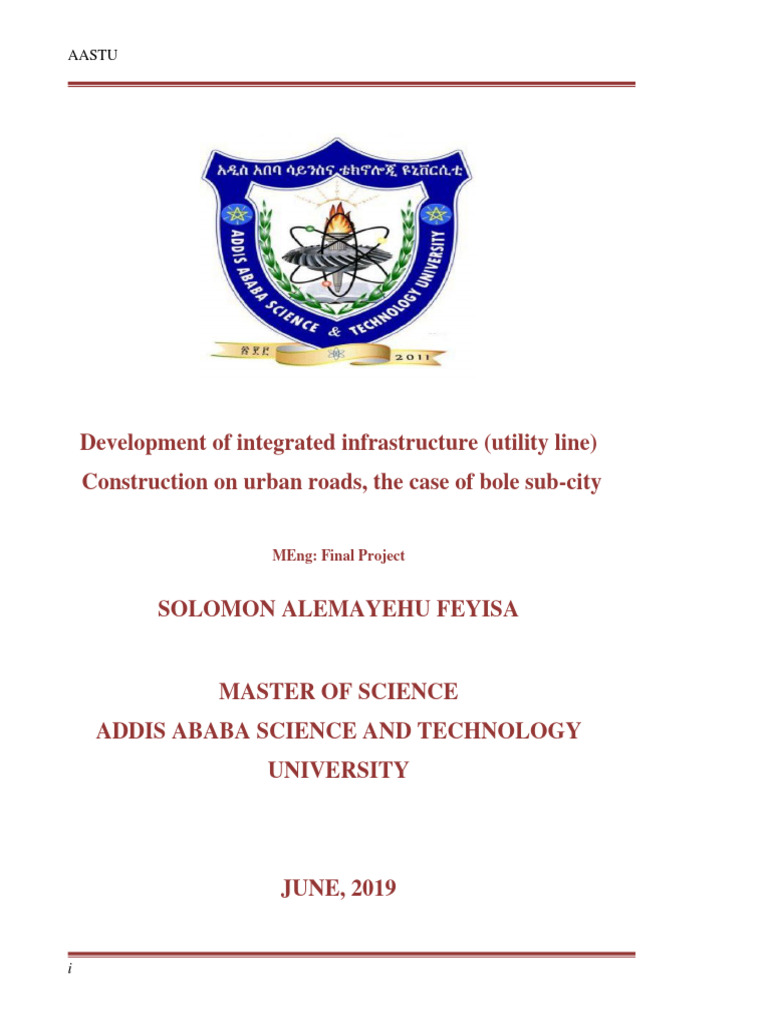 AASTU

አዲስ አበባ ሳይንስና ቴክኖሎጂ ዩኒቨርሲቲ

ADDIS ABABA SCIENCE & TECHNOLOGY UNIVERSITY

፳፻፫ 2011

Development of integrated infrastructure (utility line) Construction on urban roads, the case of bole sub-city

MEng: Final Project

SOLOMON ALEMAYEHU FEYISA

MASTER OF SCIENCE
ADDIS ABABA SCIENCE AND TECHNOLOGY UNIVERSITY

JUNE, 2019

i